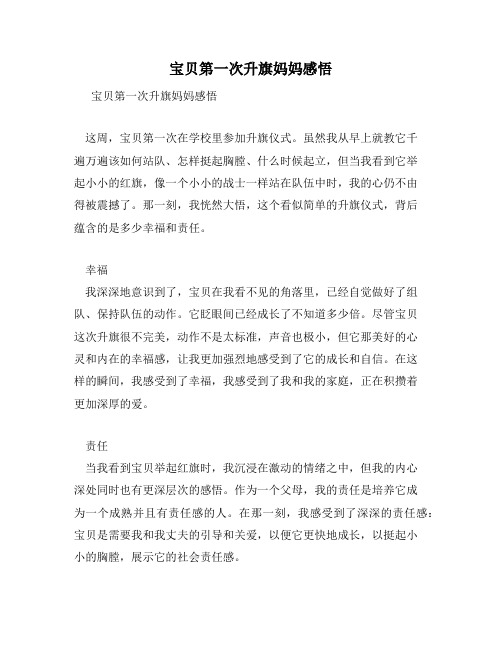 宝贝第一次升旗妈妈感悟

宝贝第一次升旗妈妈感悟

这周，宝贝第一次在学校里参加升旗仪式。虽然我从早上就教它千遍万遍该如何站队、怎样挺起胸膛、什么时候起立，但当我看到它举起小小的红旗，像一个小小的战士一样站在队伍中时，我的心仍不由得被震撼了。那一刻，我恍然大悟，这个看似简单的升旗仪式，背后蕴含的是多少幸福和责任。

幸福

我深深地意识到了，宝贝在我看不见的角落里，已经自觉做好了组队、保持队伍的动作。它眨眼间已经成长了不知道多少倍。尽管宝贝这次升旗很不完美，动作不是太标准，声音也极小，但它那美好的心灵和内在的幸福感，让我更加强烈地感受到了它的成长和自信。在这样的瞬间，我感受到了幸福，我感受到了我和我的家庭，正在积攒着更加深厚的爱。

责任

当我看到宝贝举起红旗时，我沉浸在激动的情绪之中，但我的内心深处同时也有更深层次的感悟。作为一个父母，我的责任是培养它成为一个成熟并且有责任感的人。在那一刻，我感受到了深深的责任感：宝贝是需要我和我丈夫的引导和关爱，以便它更快地成长，以挺起小小的胸膛，展示它的社会责任感。